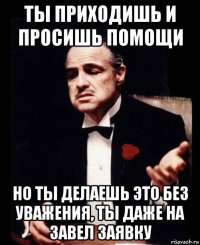 ТЫ ПРИХОДИШЬ И ПРОСИШЬ ПОМОЩИ

НО ТЫ ДЕЛАЕШЬ ЭТО БЕЗ УВАЖЕНИЯ, ТЫ ДАЖЕ НА ЗАВЕЛ ЗАЯВКУ

risovach.ru